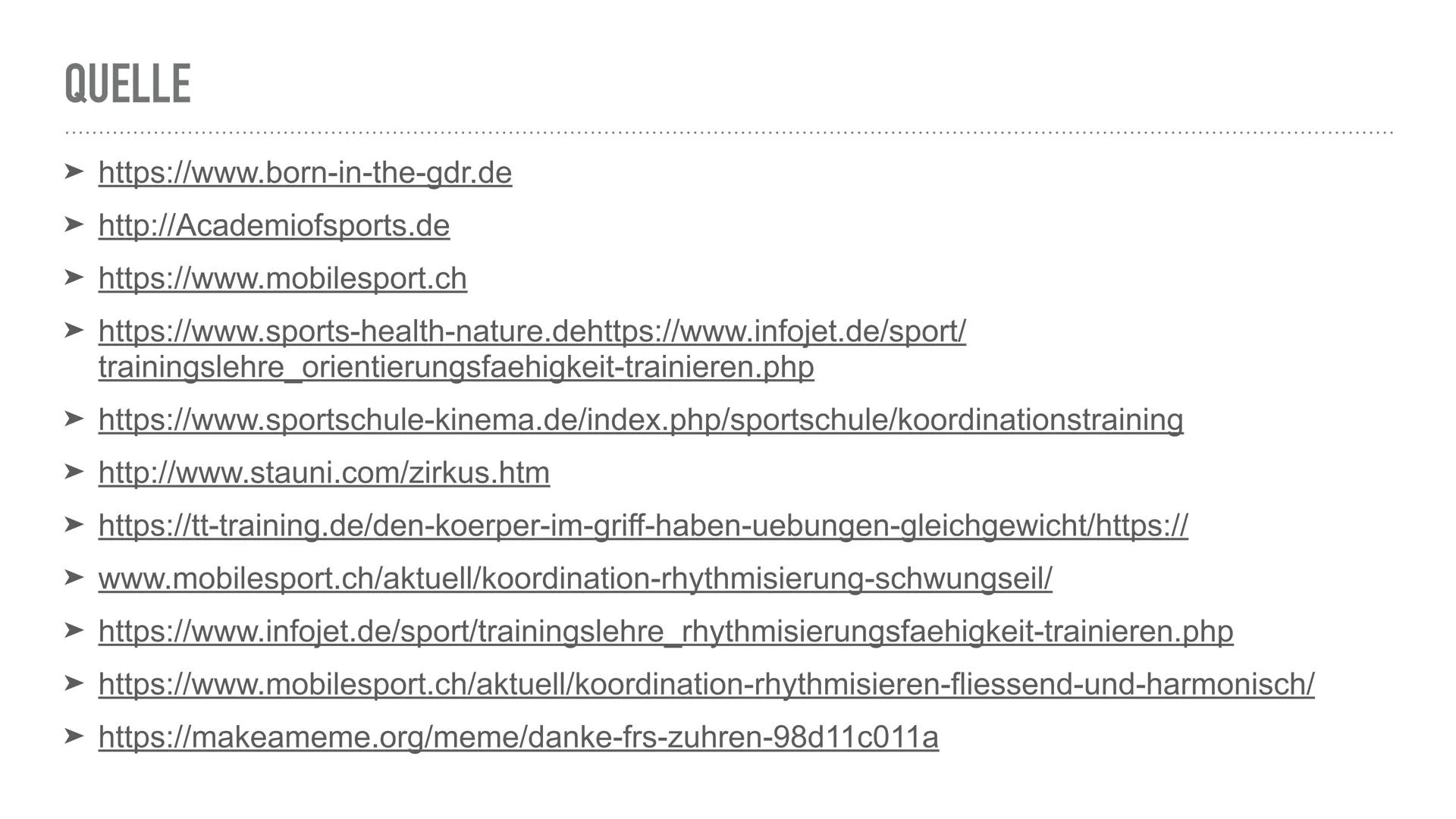 QUELLE

➤ https://www.born-in-the-gdr.de

➤ http://Academiofsports.de

➤ https://www.mobilesport.ch

➤ https://www.sports-health-nature.dehttps://www.infojet.de/sport/trainingslehre_orientierungsfaehigkeit-trainieren.php

➤ https://www.sportschule-kinema.de/index.php/sportschule/koordinationstraining

➤ http://www.stauni.com/zirkus.htm

➤ https://tt-training.de/den-koerper-im-griff-haben-uebungen-gleichgewicht/https://

➤ www.mobilesport.ch/aktuell/koordination-rhythmisierung-schwungseil/

➤ https://www.infojet.de/sport/trainingslehre_rhythmisierungsfaehigkeit-trainieren.php

➤ https://www.mobilesport.ch/aktuell/koordination-rhythmisieren-fliessend-und-harmonisch/

➤ https://makeameme.org/meme/danke-frs-zuhren-98d11c011a